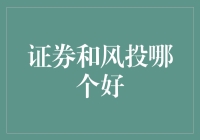 证券和风投哪个好